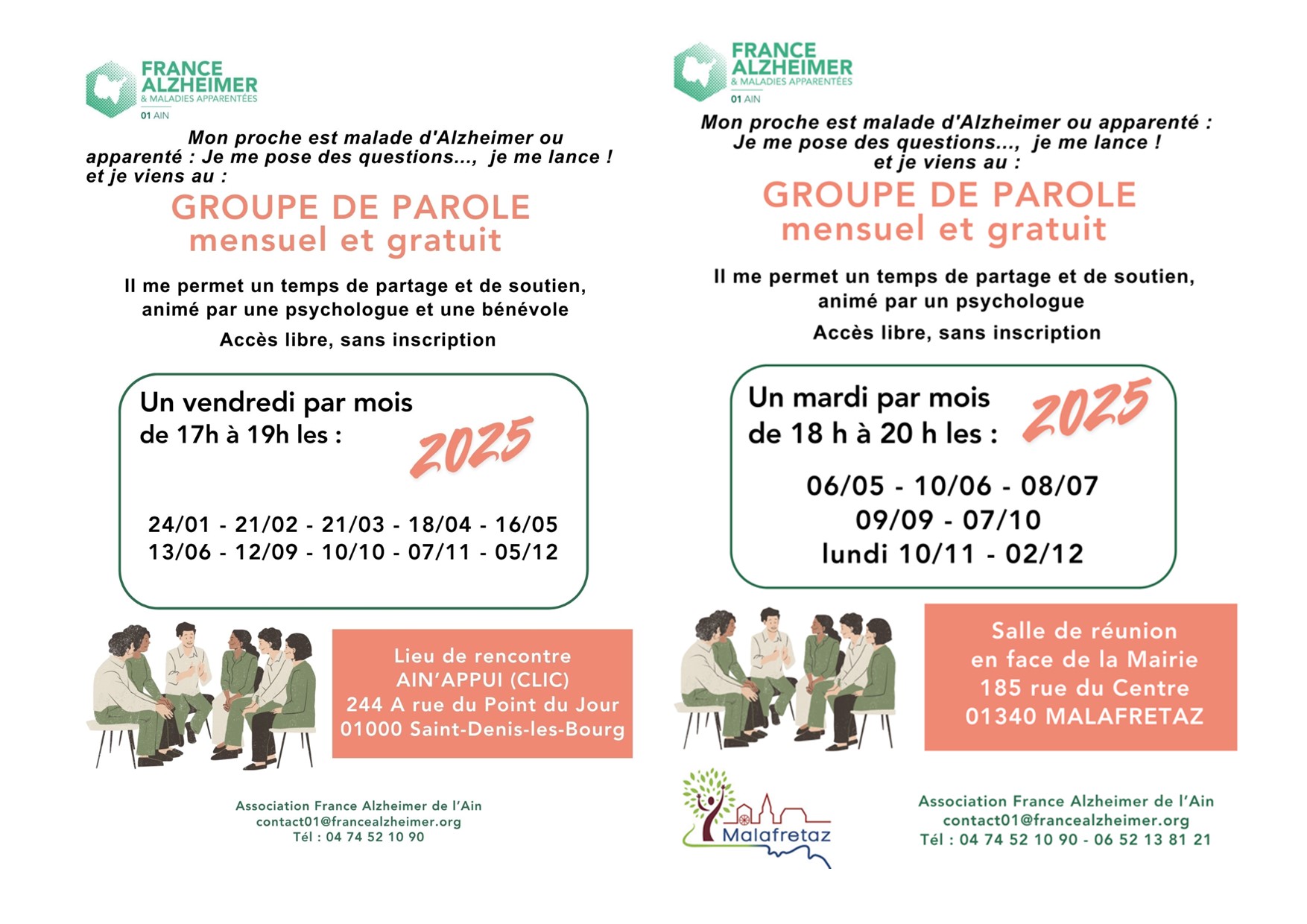 FRANCE ALZHEIMER
& MALADIES APPARENTÉES
01 AIN

Mon proche est malade d'Alzheimer ou apparenté : Je me pose des questions..., je me lance ! et je viens au :

GROUPE DE PAROLE
mensuel et gratuit

Il me permet un temps de partage et de soutien, animé par une psychologue et une bénévole

Accès libre, sans inscription

Un vendredi par mois
de 17h à 19h les :
2025

24/01 - 21/02 - 21/03 - 18/04 - 16/05
13/06 - 12/09 - 10/10 - 07/11 - 05/12

Lieu de rencontre
AIN'APPUI (CLIC)
244 A rue du Point du Jour
01000 Saint-Denis-les-Bourg

Association France Alzheimer de l'Ain
contact01@francealzheimer.org
Tél : 04 74 52 10 90

FRANCE ALZHEIMER
& MALADIES APPARENTÉES
01 AIN

Mon proche est malade d'Alzheimer ou apparenté :
Je me pose des questions..., je me lance !
et je viens au :

GROUPE DE PAROLE
mensuel et gratuit

Il me permet un temps de partage et de soutien, animé par un psychologue

Accès libre, sans inscription

Un mardi par mois
de 18 h à 20 h les :
2025

06/05 - 10/06 - 08/07
09/09 - 07/10
lundi 10/11 - 02/12

Salle de réunion
en face de la Mairie
185 rue du Centre
01340 MALAFRETAZ

Malafretaz

Association France Alzheimer de l'Ain
contact01@francealzheimer.org
Tél : 04 74 52 10 90 - 06 52 13 81 21